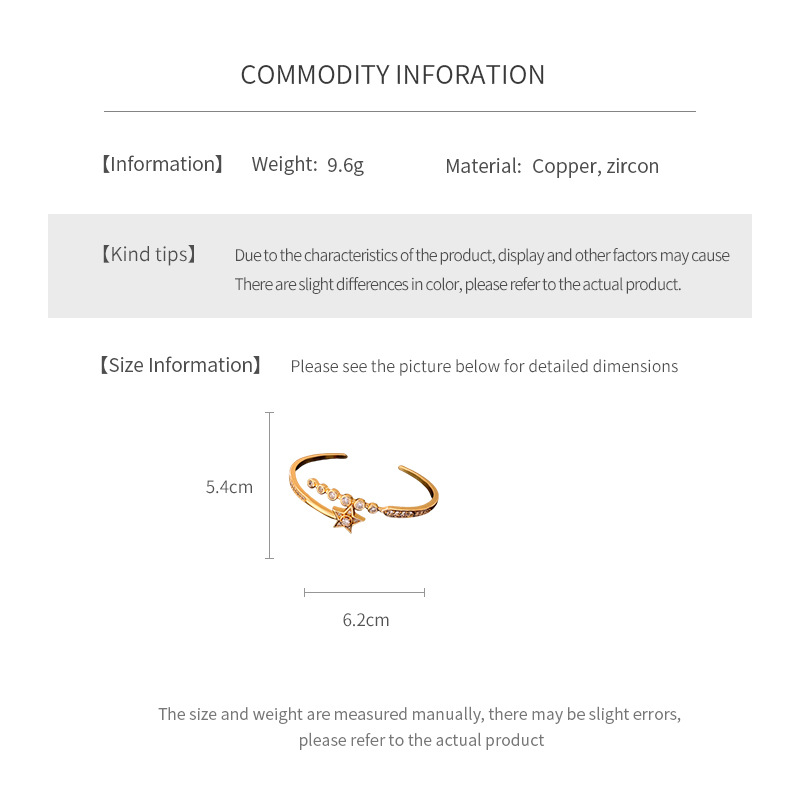 COMMODITY INFORATION

【Information】 Weight: 9.6g Material: Copper, zircon

【Kind tips】 Due to the characteristics of the product, display and other factors may cause There are slight differences in color, please refer to the actual product.

【Size Information】 Please see the picture below for detailed dimensions

5.4cm

6.2cm

The size and weight are measured manually, there may be slight errors, please refer to the actual product